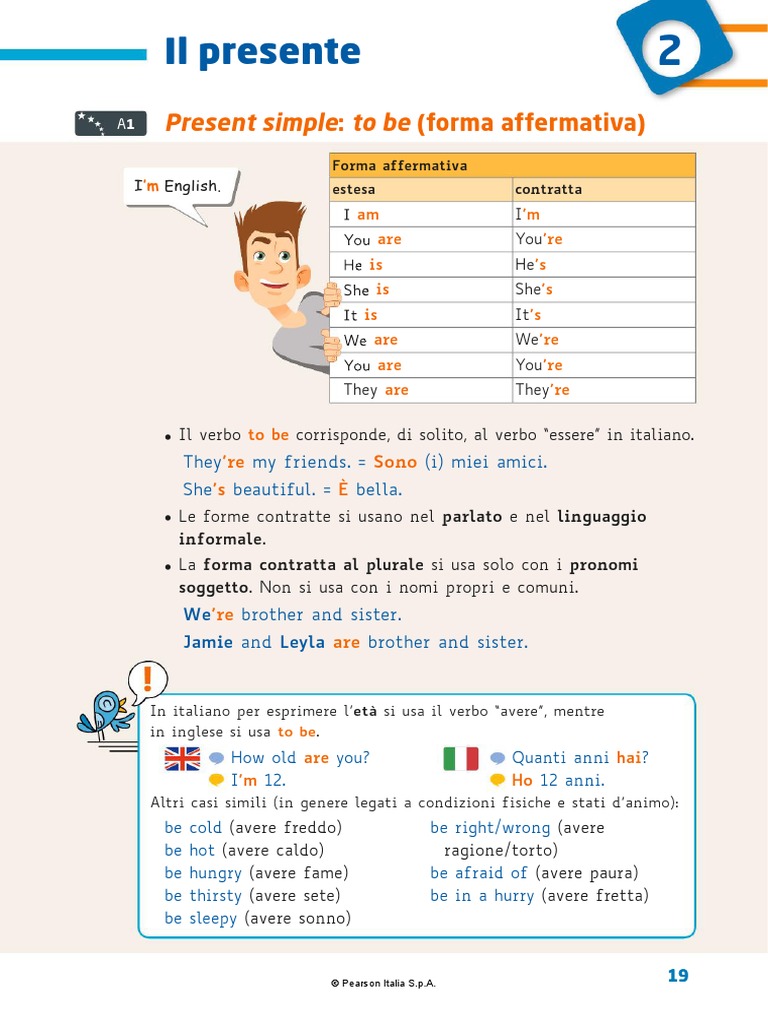 Il presente

2

A1 Present simple: to be (forma affermativa)

I'm English.

| Forma affermativa | |
|---|---|
| estesa | contratta |
| I am | I'm |
| You are | You're |
| He is | He's |
| She is | She's |
| It is | It's |
| We are | We're |
| You are | You're |
| They are | They're |

• Il verbo to be corrisponde, di solito, al verbo "essere" in italiano.
They're my friends. = Sono (i) miei amici.
She's beautiful. = È bella.

• Le forme contratte si usano nel parlato e nel linguaggio informale.

• La forma contratta al plurale si usa solo con i pronomi soggetto. Non si usa con i nomi propri e comuni.
We're brother and sister.
Jamie and Leyla are brother and sister.

!

In italiano per esprimere l'età si usa il verbo "avere", mentre in inglese si usa to be.

How old are you?
I'm 12.

Quanti anni hai?
Ho 12 anni.

Altri casi simili (in genere legati a condizioni fisiche e stati d'animo):

be cold (avere freddo)
be hot (avere caldo)
be hungry (avere fame)
be thirsty (avere sete)
be sleepy (avere sonno)

be right/wrong (avere ragione/torto)
be afraid of (avere paura)
be in a hurry (avere fretta)

© Pearson Italia S.p.A.

19